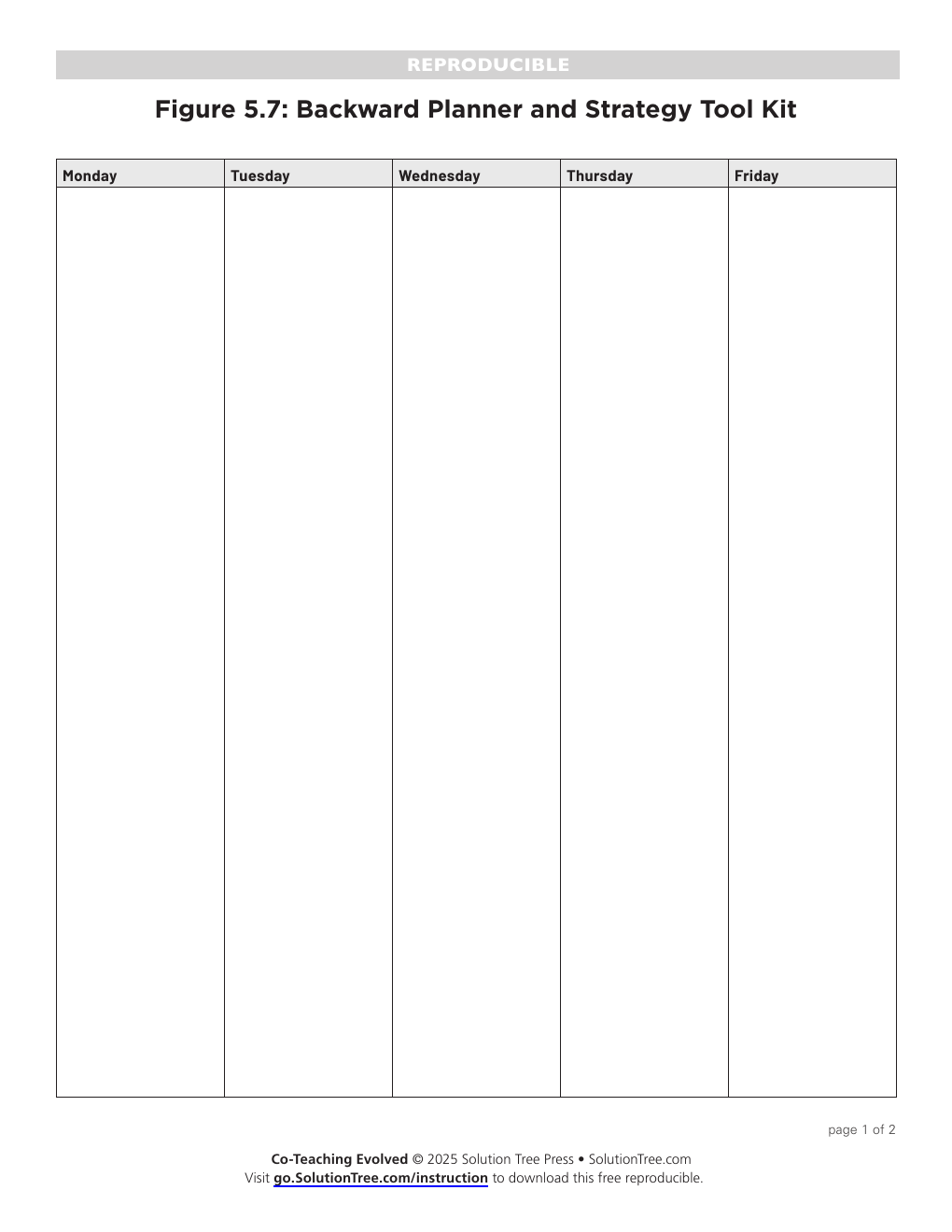 REPRODUCIBLE

Figure 5.7: Backward Planner and Strategy Tool Kit

| Monday | Tuesday | Wednesday | Thursday | Friday |
|---|---|---|---|---|
| | | | | |

page 1 of 2

Co-Teaching Evolved © 2025 Solution Tree Press • SolutionTree.com
Visit go.SolutionTree.com/instruction to download this free reproducible.